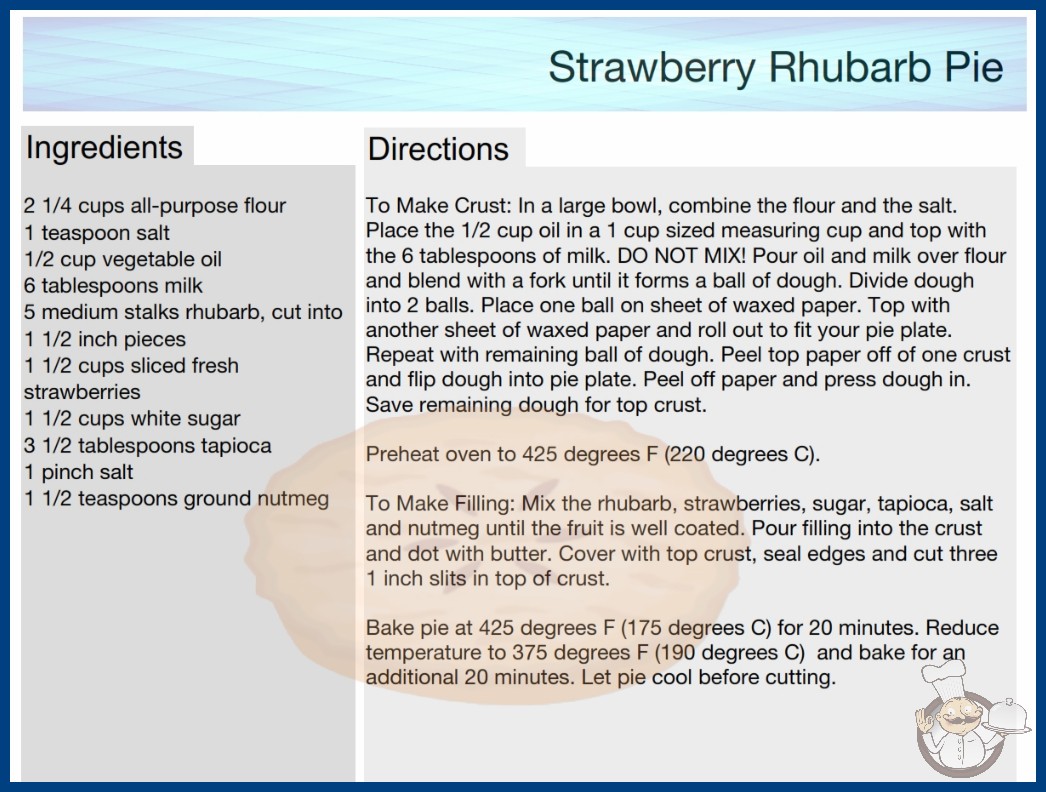 Strawberry Rhubarb Pie

Ingredients

2 1/4 cups all-purpose flour
1 teaspoon salt
1/2 cup vegetable oil
6 tablespoons milk
5 medium stalks rhubarb, cut into 1 1/2 inch pieces
1 1/2 cups sliced fresh strawberries
1 1/2 cups white sugar
3 1/2 tablespoons tapioca
1 pinch salt
1 1/2 teaspoons ground nutmeg

Directions

To Make Crust: In a large bowl, combine the flour and the salt. Place the 1/2 cup oil in a 1 cup sized measuring cup and top with the 6 tablespoons of milk. DO NOT MIX! Pour oil and milk over flour and blend with a fork until it forms a ball of dough. Divide dough into 2 balls. Place one ball on sheet of waxed paper. Top with another sheet of waxed paper and roll out to fit your pie plate. Repeat with remaining ball of dough. Peel top paper off of one crust and flip dough into pie plate. Peel off paper and press dough in. Save remaining dough for top crust.

Preheat oven to 425 degrees F (220 degrees C).

To Make Filling: Mix the rhubarb, strawberries, sugar, tapioca, salt and nutmeg until the fruit is well coated. Pour filling into the crust and dot with butter. Cover with top crust, seal edges and cut three 1 inch slits in top of crust.

Bake pie at 425 degrees F (175 degrees C) for 20 minutes. Reduce temperature to 375 degrees F (190 degrees C) and bake for an additional 20 minutes. Let pie cool before cutting.